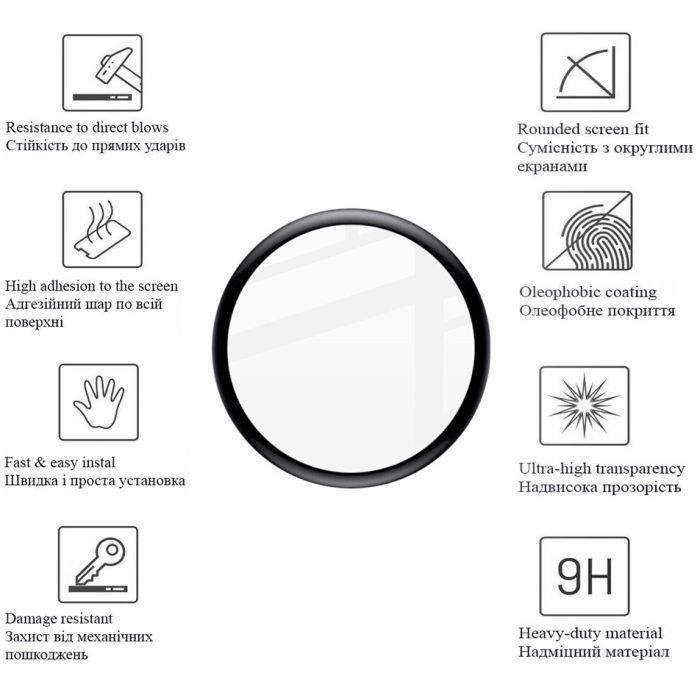 Resistance to direct blows
Стійкість до прямих ударів

High adhesion to the screen
Адгезійний шар по всій поверхні

Fast & easy instal
Швидка і проста установка

Damage resistant
Захист від механічних пошкоджень

Rounded screen fit
Сумісність з округлими екранами

Oleophobic coating
Олеофобне покриття

Ultra-high transparency
Надвисока прозорість

9H

Heavy-duty material
Надміцний матеріал